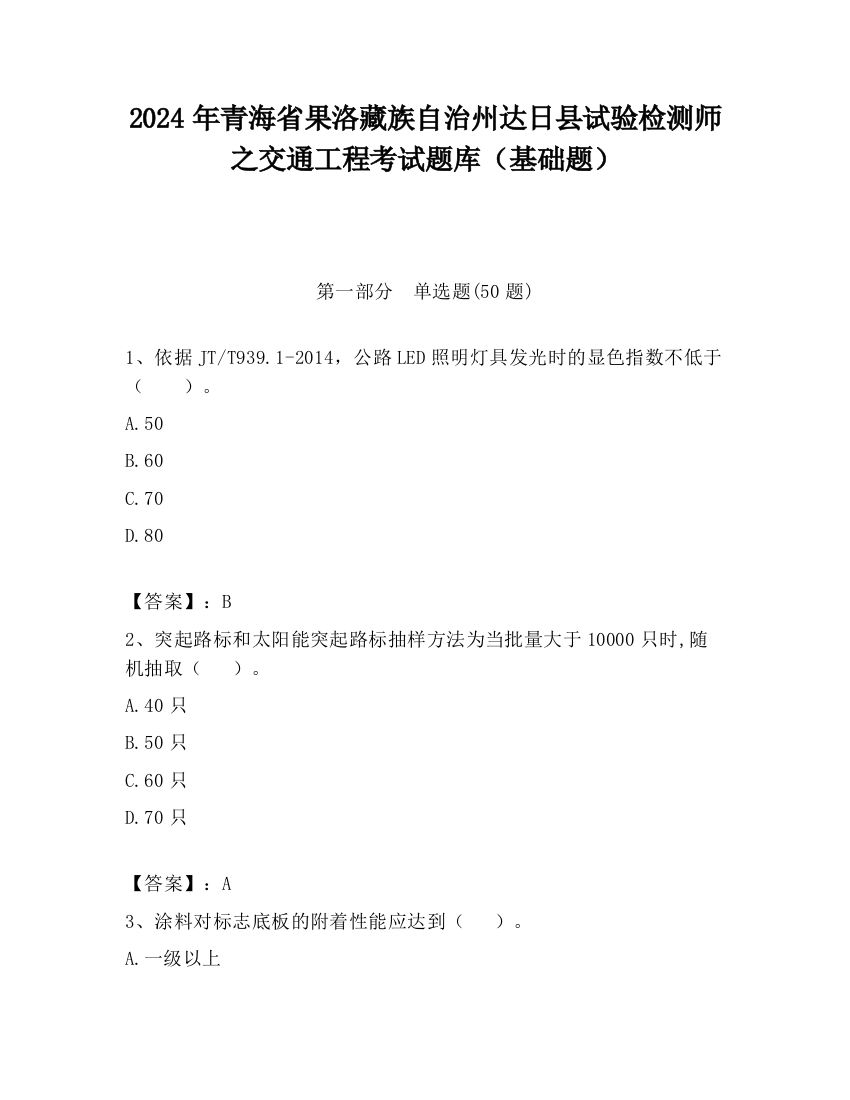 2024 年青海省果洛藏族自治州达日县试验检测师之交通工程考试题库（基础题）

第一部分　单选题(50 题)

1、依据 JT/T939.1-2014，公路 LED 照明灯具发光时的显色指数不低于（　　）。

A.50

B.60

C.70

D.80

【答案】：B

2、突起路标和太阳能突起路标抽样方法为当批量大于 10000 只时,随机抽取（　　）。

A.40 只

B.50 只

C.60 只

D.70 只

【答案】：A

3、涂料对标志底板的附着性能应达到（　　）。

A.一级以上